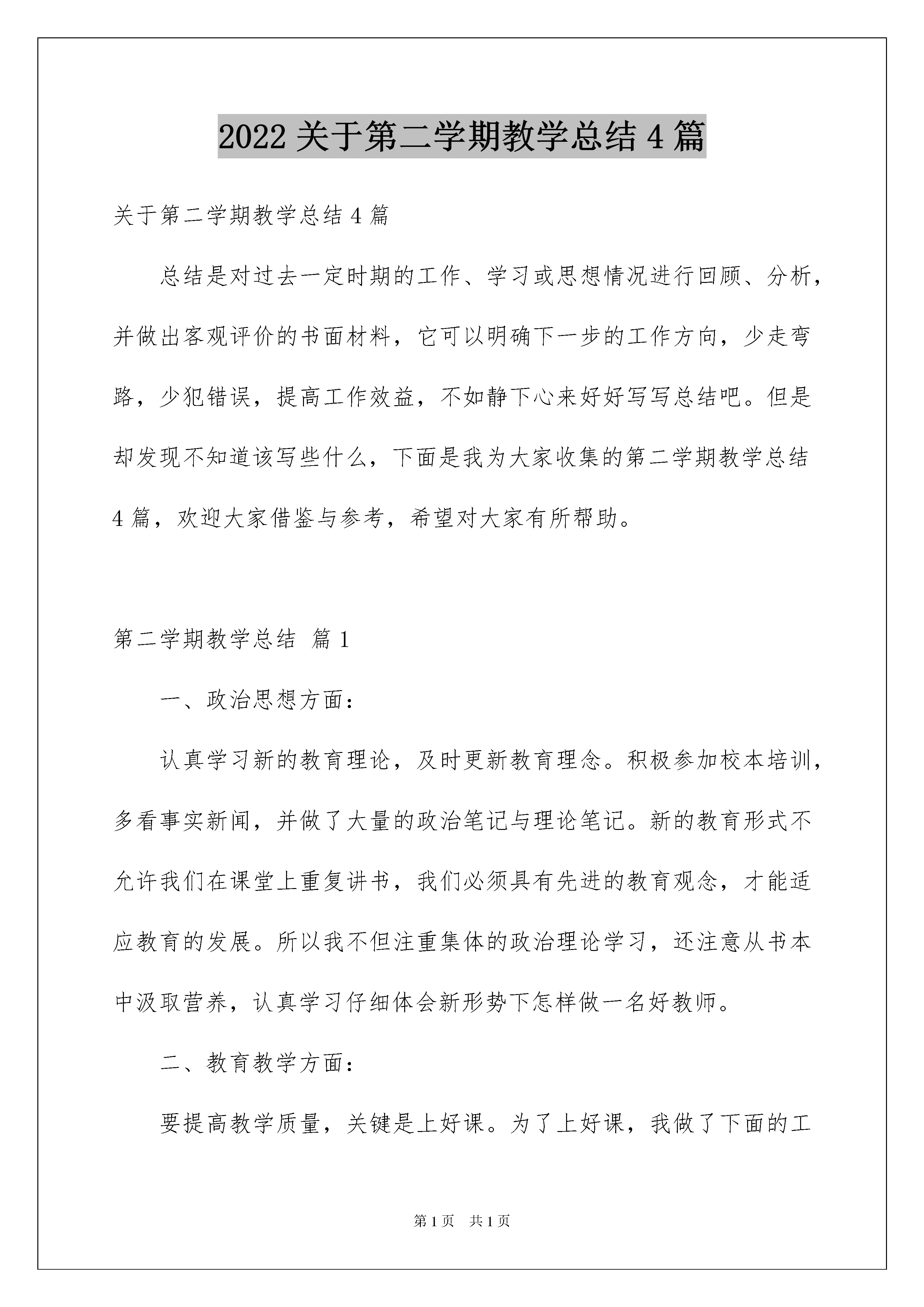 2022 关于第二学期教学总结 4 篇

关于第二学期教学总结 4 篇

总结是对过去一定时期的工作、学习或思想情况进行回顾、分析，并做出客观评价的书面材料，它可以明确下一步的工作方向，少走弯路，少犯错误，提高工作效益，不如静下心来好好写写总结吧。但是却发现不知道该写些什么，下面是我为大家收集的第二学期教学总结 4 篇，欢迎大家借鉴与参考，希望对大家有所帮助。

第二学期教学总结 篇 1

一、政治思想方面：

认真学习新的教育理论，及时更新教育理念。积极参加校本培训，多看事实新闻，并做了大量的政治笔记与理论笔记。新的教育形式不允许我们在课堂上重复讲书，我们必须具有先进的教育观念，才能适应教育的发展。所以我不但注重集体的政治理论学习，还注意从书本中汲取营养，认真学习仔细体会新形势下怎样做一名好教师。

二、教育教学方面：

要提高教学质量，关键是上好课。为了上好课，我做了下面的工

第 1 页 共 1 页